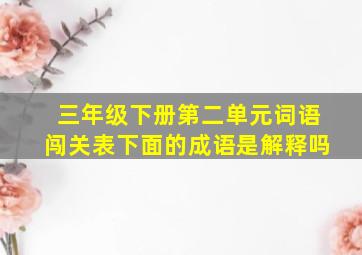 三年级下册第二单元词语闯关表下面的成语是解释吗